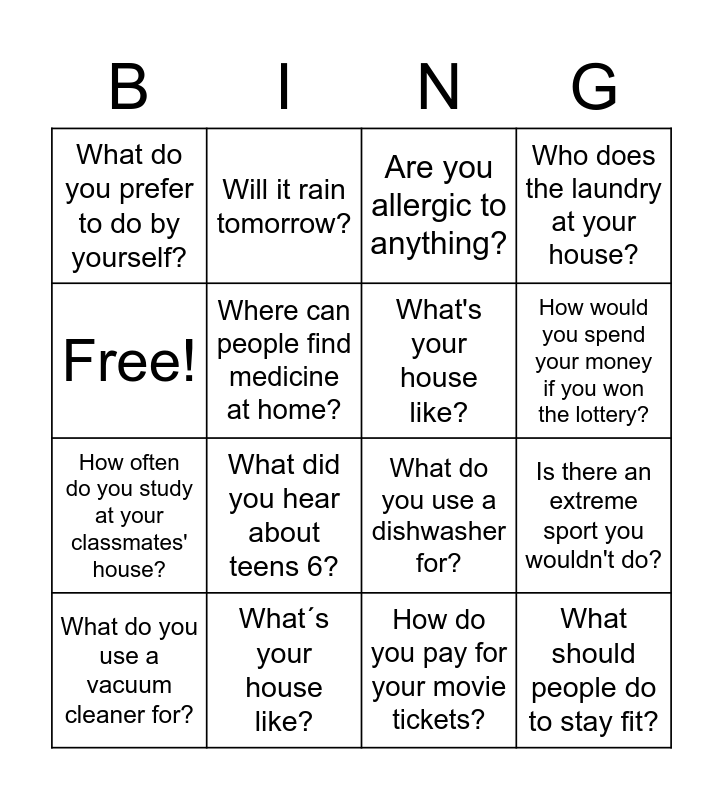 | B | I | N | G |
|---|---|---|---|
| What do you prefer to do by yourself? | Will it rain tomorrow? | Are you allergic to anything? | Who does the laundry at your house? |
| Free! | Where can people find medicine at home? | What's your house like? | How would you spend your money if you won the lottery? |
| How often do you study at your classmates' house? | What did you hear about teens 6? | What do you use a dishwasher for? | Is there an extreme sport you wouldn't do? |
| What do you use a vacuum cleaner for? | What´s your house like? | How do you pay for your movie tickets? | What should people do to stay fit? |